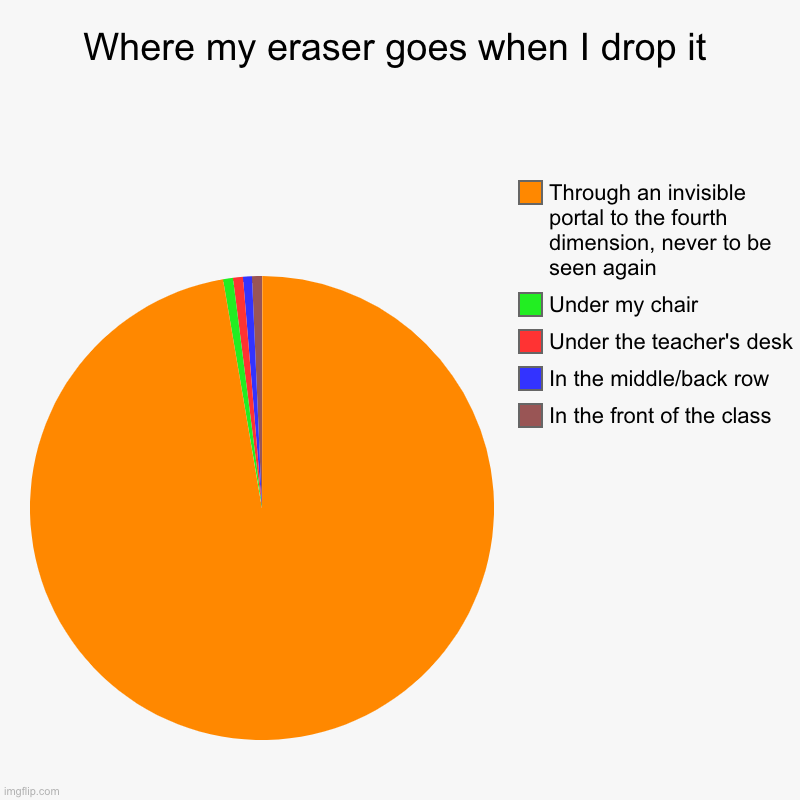 Where my eraser goes when I drop it

Through an invisible portal to the fourth dimension, never to be seen again
Under my chair
Under the teacher's desk
In the middle/back row
In the front of the class

imgflip.com